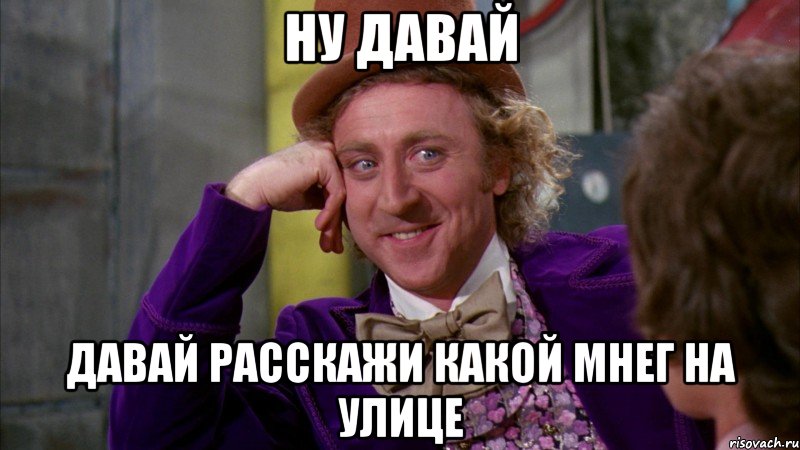 НУ ДАВАЙ

ДАВАЙ РАССКАЖИ КАКОЙ МНЕГ НА УЛИЦЕ

risovach.ru